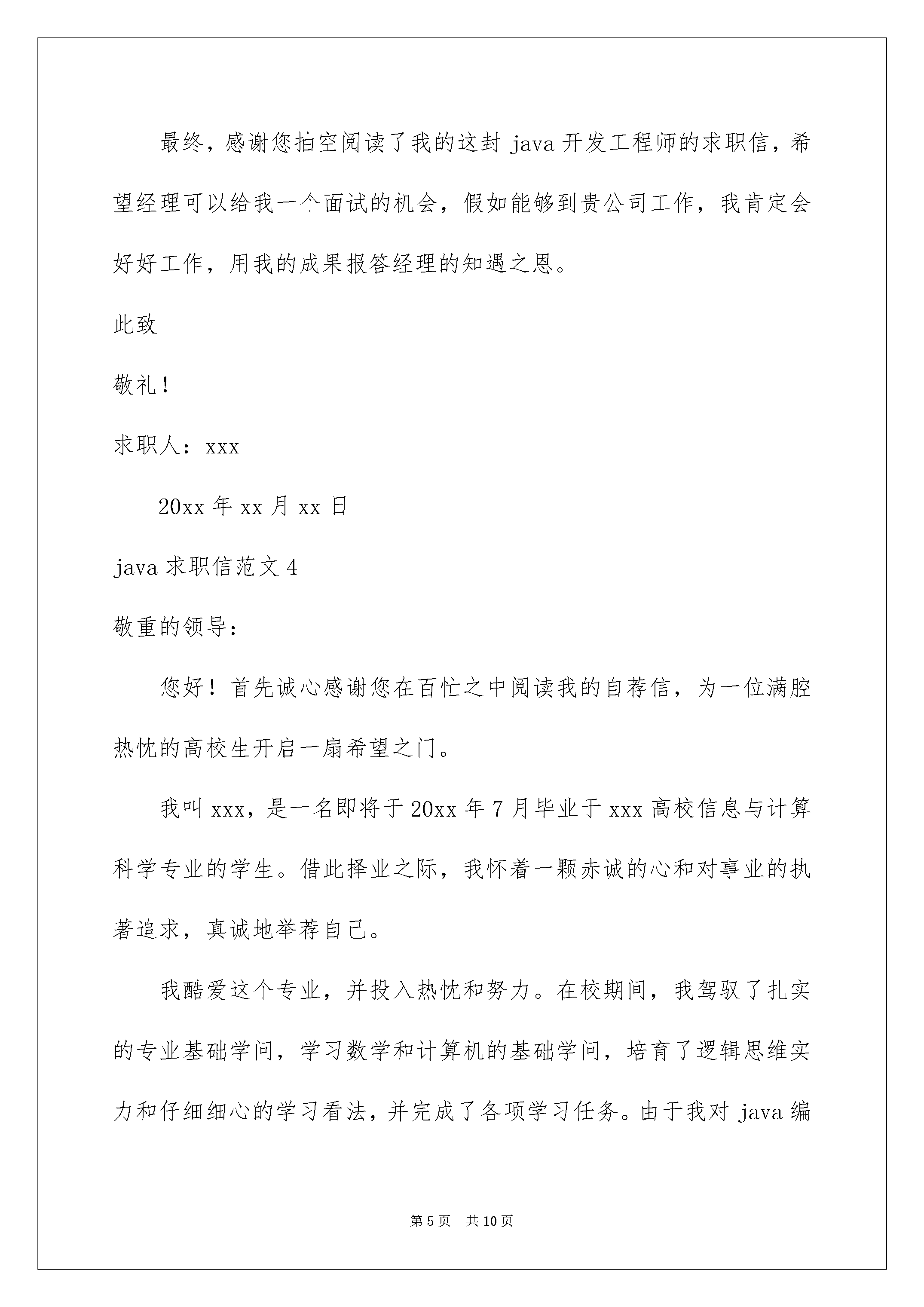 最终，感谢您抽空阅读了我的这封java开发工程师的求职信，希望经理可以给我一个面试的机会，假如能够到贵公司工作，我肯定会好好工作，用我的成果报答经理的知遇之恩。

此致

敬礼！

求职人：xxx

20xx年xx月xx日

java求职信范文4

敬重的领导：

您好！首先诚心感谢您在百忙之中阅读我的自荐信，为一位满腔热忱的高校生开启一扇希望之门。

我叫xxx，是一名即将于20xx年7月毕业于xxx高校信息与计算科学专业的学生。借此择业之际，我怀着一颗赤诚的心和对事业的执著追求，真诚地举荐自己。

我酷爱这个专业，并投入热忱和努力。在校期间，我驾驭了扎实的专业基础学问，学习数学和计算机的基础学问，培育了逻辑思维实力和仔细细心的学习看法，并完成了各项学习任务。由于我对java编

第5页 共10页